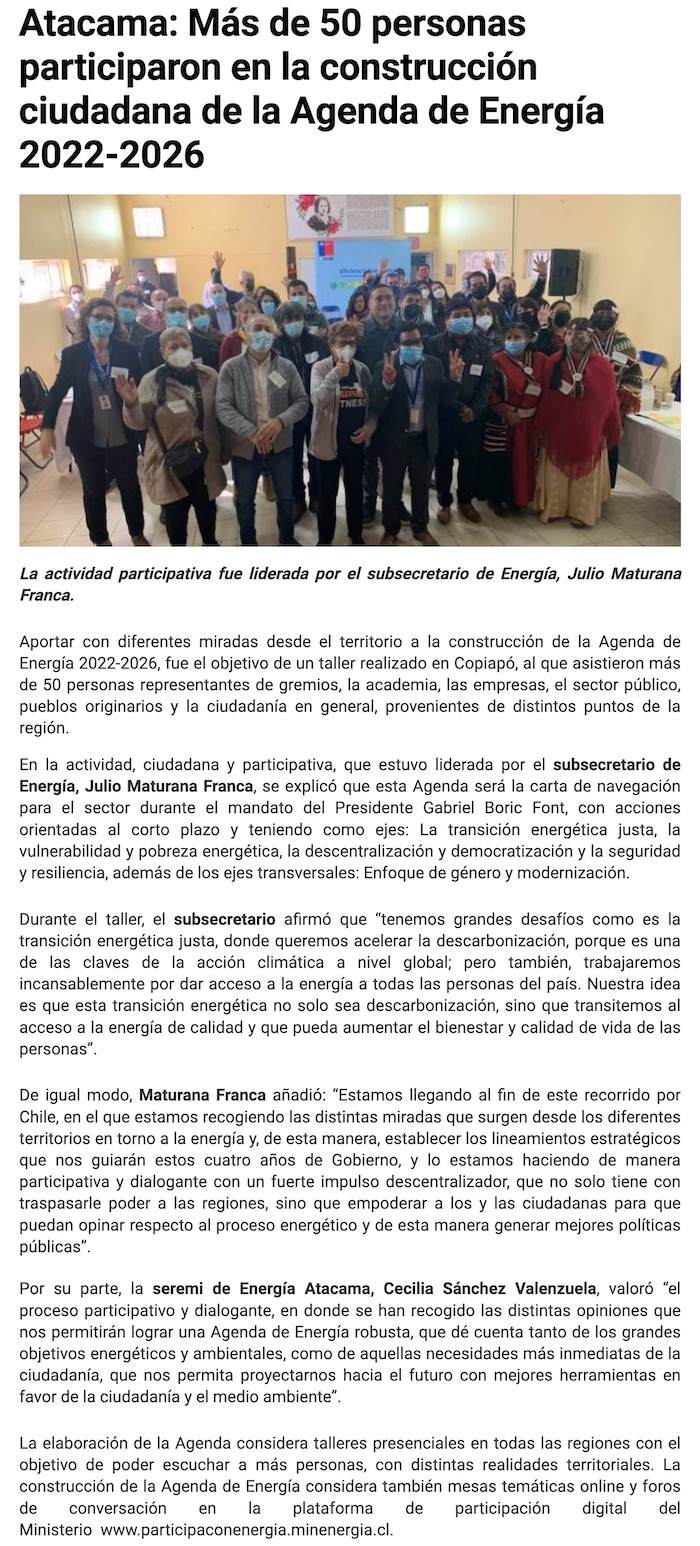 Atacama: Más de 50 personas participaron en la construcción ciudadana de la Agenda de Energía 2022-2026

La actividad participativa fue liderada por el subsecretario de Energía, Julio Maturana Franca.

Aportar con diferentes miradas desde el territorio a la construcción de la Agenda de Energía 2022-2026, fue el objetivo de un taller realizado en Copiapó, al que asistieron más de 50 personas representantes de gremios, la academia, las empresas, el sector público, pueblos originarios y la ciudadanía en general, provenientes de distintos puntos de la región.

En la actividad, ciudadana y participativa, que estuvo liderada por el subsecretario de Energía, Julio Maturana Franca, se explicó que esta Agenda será la carta de navegación para el sector durante el mandato del Presidente Gabriel Boric Font, con acciones orientadas al corto plazo y teniendo como ejes: La transición energética justa, la vulnerabilidad y pobreza energética, la descentralización y democratización y la seguridad y resiliencia, además de los ejes transversales: Enfoque de género y modernización.

Durante el taller, el subsecretario afirmó que "tenemos grandes desafíos como es la transición energética justa, donde queremos acelerar la descarbonización, porque es una de las claves de la acción climática a nivel global; pero también, trabajaremos incansablemente por dar acceso a la energía a todas las personas del país. Nuestra idea es que esta transición energética no solo sea descarbonización, sino que transitemos al acceso a la energía de calidad y que pueda aumentar el bienestar y calidad de vida de las personas".

De igual modo, Maturana Franca añadió: "Estamos llegando al fin de este recorrido por Chile, en el que estamos recogiendo las distintas miradas que surgen desde los diferentes territorios en torno a la energía y, de esta manera, establecer los lineamientos estratégicos que nos guiarán estos cuatro años de Gobierno, y lo estamos haciendo de manera participativa y dialogante con un fuerte impulso descentralizador, que no solo tiene con traspasarle poder a las regiones, sino que empoderar a los y las ciudadanas para que puedan opinar respecto al proceso energético y de esta manera generar mejores políticas públicas".

Por su parte, la seremi de Energía Atacama, Cecilia Sánchez Valenzuela, valoró "el proceso participativo y dialogante, en donde se han recogido las distintas opiniones que nos permitirán lograr una Agenda de Energía robusta, que dé cuenta tanto de los grandes objetivos energéticos y ambientales, como de aquellas necesidades más inmediatas de la ciudadanía, que nos permita proyectarnos hacia el futuro con mejores herramientas en favor de la ciudadanía y el medio ambiente".

La elaboración de la Agenda considera talleres presenciales en todas las regiones con el objetivo de poder escuchar a más personas, con distintas realidades territoriales. La construcción de la Agenda de Energía considera también mesas temáticas online y foros de conversación en la plataforma de participación digital del Ministerio www.participaconenergia.minenergia.cl.